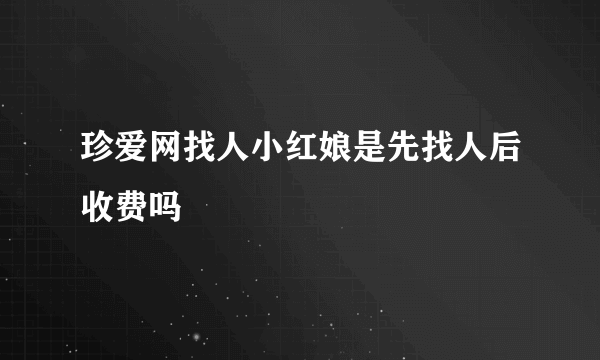 珍爱网找人小红娘是先找人后收费吗